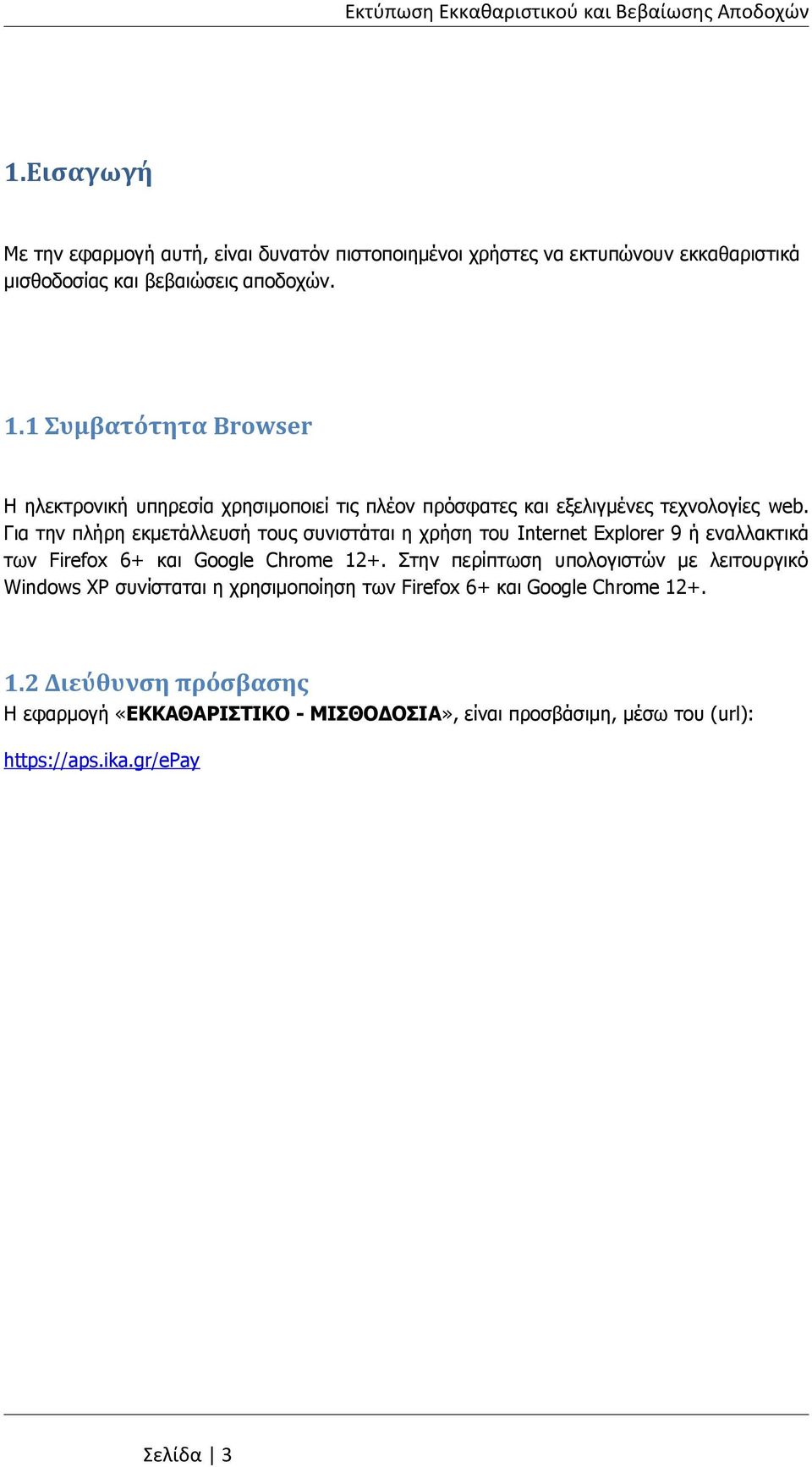 Εκτύπωση Εκκαθαριστικού και Βεβαίωσης Αποδοχών

1.Εισαγωγή

Με την εφαρμογή αυτή, είναι δυνατόν πιστοποιημένοι χρήστες να εκτυπώνουν εκκαθαριστικά μισθοδοσίας και βεβαιώσεις αποδοχών.

1.1 Συμβατότητα Browser

Η ηλεκτρονική υπηρεσία χρησιμοποιεί τις πλέον πρόσφατες και εξελιγμένες τεχνολογίες web. Για την πλήρη εκμετάλλευσή τους συνιστάται η χρήση του Internet Explorer 9 ή εναλλακτικά των Firefox 6+ και Google Chrome 12+. Στην περίπτωση υπολογιστών με λειτουργικό Windows XP συνίσταται η χρησιμοποίηση των Firefox 6+ και Google Chrome 12+.

1.2 Διεύθυνση πρόσβασης

Η εφαρμογή «ΕΚΚΑΘΑΡΙΣΤΙΚΟ - ΜΙΣΘΟΔΟΣΙΑ», είναι προσβάσιμη, μέσω του (url):

https://aps.ika.gr/ePay

Σελίδα | 3